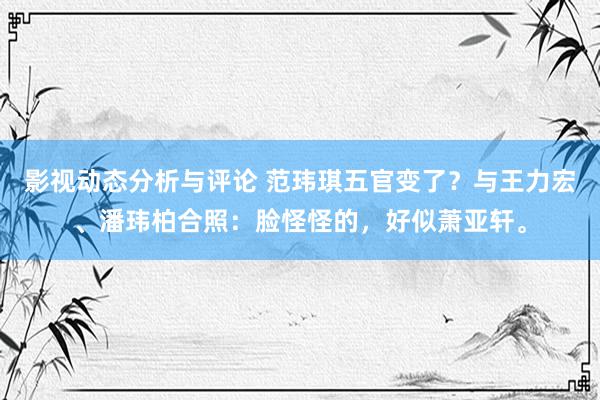 影视动态分析与评论 范玮琪五官变了？与王力宏、潘玮柏合照：脸怪怪的，好似萧亚轩。